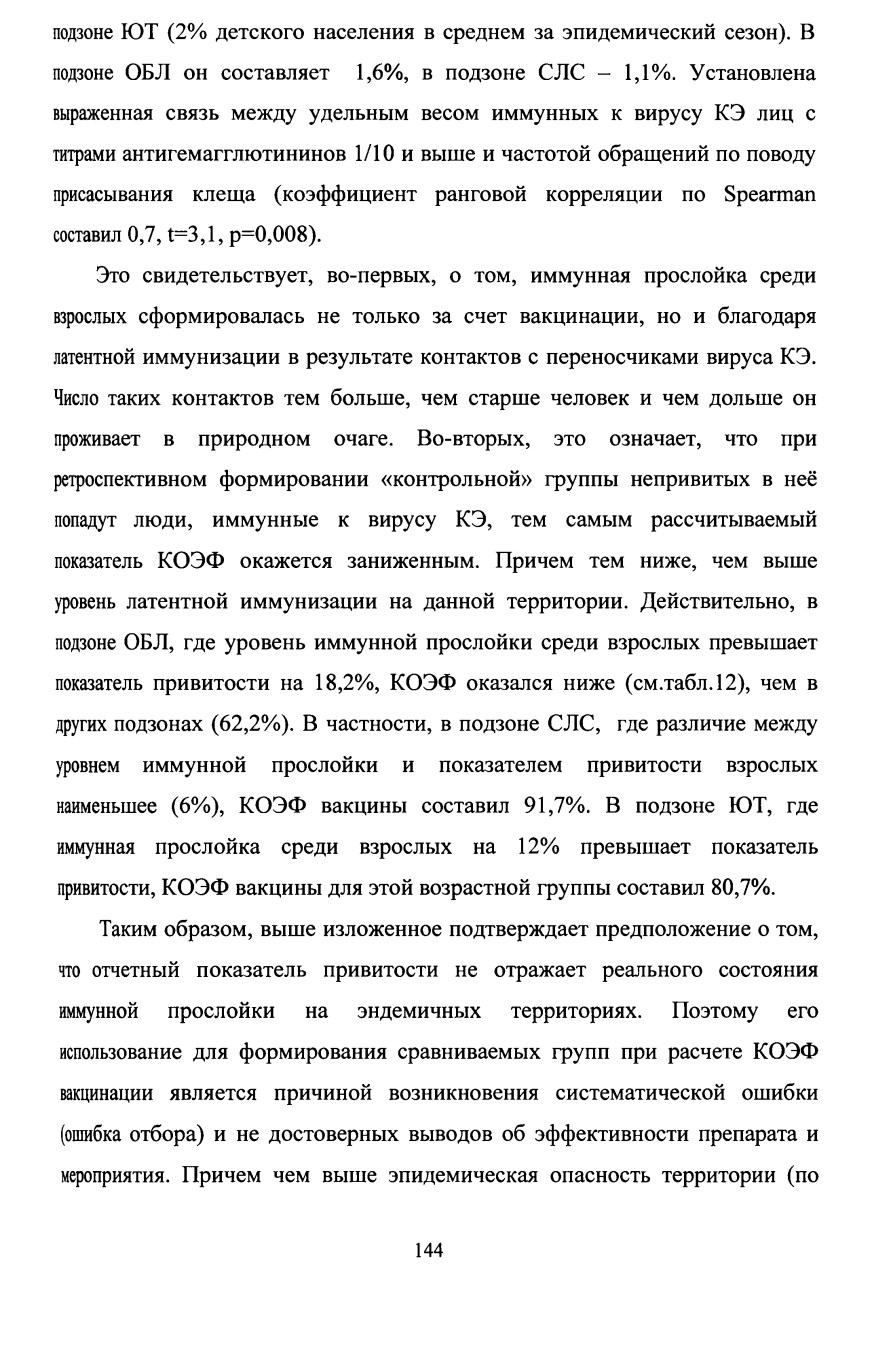 подзоне ЮТ (2% детского населения в среднем за эпидемический сезон). В подзоне ОБЛ он составляет 1,6%, в подзоне СЛС – 1,1%. Установлена выраженная связь между удельным весом иммунных к вирусу КЭ лиц с титрами антигемагглютининов 1/10 и выше и частотой обращений по поводу присасывания клеща (коэффициент ранговой корреляции по Spearman составил 0,7, t=3,1, p=0,008).

Это свидетельствует, во-первых, о том, иммунная прослойка среди взрослых сформировалась не только за счет вакцинации, но и благодаря латентной иммунизации в результате контактов с переносчиками вируса КЭ. Число таких контактов тем больше, чем старше человек и чем дольше он проживает в природном очаге. Во-вторых, это означает, что при ретроспективном формировании «контрольной» группы непривитых в неё попадут люди, иммунные к вирусу КЭ, тем самым рассчитываемый показатель КОЭФ окажется заниженным. Причем тем ниже, чем выше уровень латентной иммунизации на данной территории. Действительно, в подзоне ОБЛ, где уровень иммунной прослойки среди взрослых превышает показатель привитости на 18,2%, КОЭФ оказался ниже (см.табл.12), чем в других подзонах (62,2%). В частности, в подзоне СЛС, где различие между уровнем иммунной прослойки и показателем привитости взрослых наименьшее (6%), КОЭФ вакцины составил 91,7%. В подзоне ЮТ, где иммунная прослойка среди взрослых на 12% превышает показатель привитости, КОЭФ вакцины для этой возрастной группы составил 80,7%.

Таким образом, выше изложенное подтверждает предположение о том, что отчетный показатель привитости не отражает реального состояния иммунной прослойки на эндемичных территориях. Поэтому его использование для формирования сравниваемых групп при расчете КОЭФ вакцинации является причиной возникновения систематической ошибки (ошибка отбора) и не достоверных выводов об эффективности препарата и мероприятия. Причем чем выше эпидемическая опасность территории (по

144